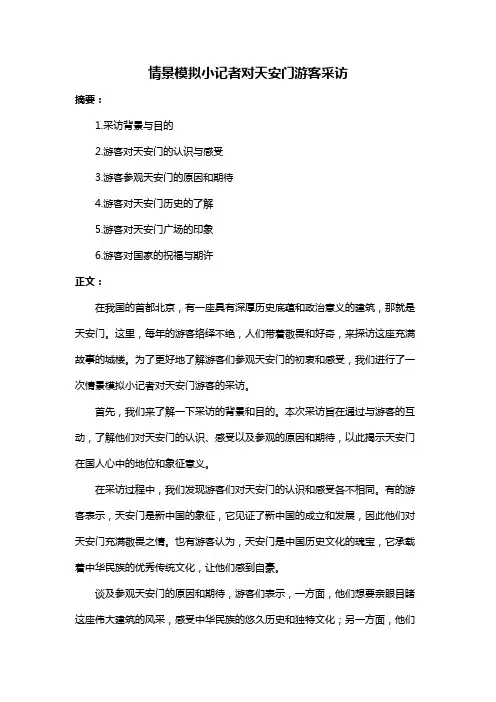 情景模拟小记者对天安门游客采访

摘要：

1.采访背景与目的

2.游客对天安门的认识与感受

3.游客参观天安门的原因和期待

4.游客对天安门历史的了解

5.游客对天安门广场的印象

6.游客对国家的祝福与期许

正文：

在我国的首都北京，有一座具有深厚历史底蕴和政治意义的建筑，那就是天安门。这里，每年的游客络绎不绝，人们带着敬畏和好奇，来探访这座充满故事的城楼。为了更好地了解游客们参观天安门的初衷和感受，我们进行了一次情景模拟小记者对天安门游客的采访。

首先，我们来了解一下采访的背景和目的。本次采访旨在通过与游客的互动，了解他们对天安门的认识、感受以及参观的原因和期待，以此揭示天安门在国人心中的地位和象征意义。

在采访过程中，我们发现游客们对天安门的认识和感受各不相同。有的游客表示，天安门是新中国的象征，它见证了新中国的成立和发展，因此他们对天安门充满敬畏之情。也有游客认为，天安门是中国历史文化的瑰宝，它承载着中华民族的优秀传统文化，让他们感到自豪。

谈及参观天安门的原因和期待，游客们表示，一方面，他们想要亲眼目睹这座伟大建筑的风采，感受中华民族的悠久历史和独特文化；另一方面，他们